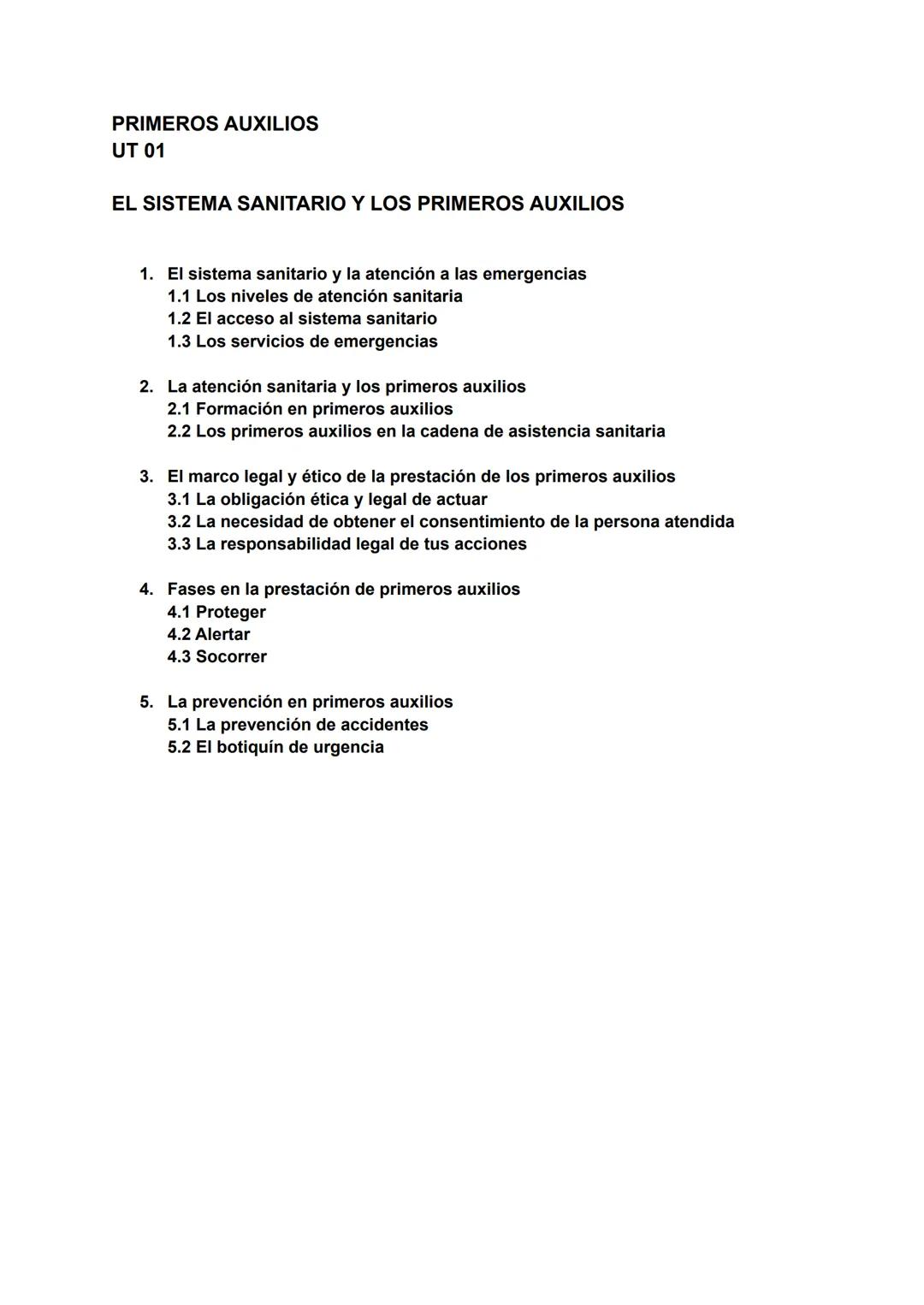 PRIMEROS AUXILIOS
UT 01

EL SISTEMA SANITARIO Y LOS PRIMEROS AUXILIOS

1. El sistema sanitario y la atención a las emergencias
1.1 Los niveles de atención sanitaria
1.2 El acceso al sistema sanitario
1.3 Los servicios de emergencias

2. La atención sanitaria y los primeros auxilios
2.1 Formación en primeros auxilios
2.2 Los primeros auxilios en la cadena de asistencia sanitaria

3. El marco legal y ético de la prestación de los primeros auxilios
3.1 La obligación ética y legal de actuar
3.2 La necesidad de obtener el consentimiento de la persona atendida
3.3 La responsabilidad legal de tus acciones

4. Fases en la prestación de primeros auxilios
4.1 Proteger
4.2 Alertar
4.3 Socorrer

5. La prevención en primeros auxilios
5.1 La prevención de accidentes
5.2 El botiquín de urgencia